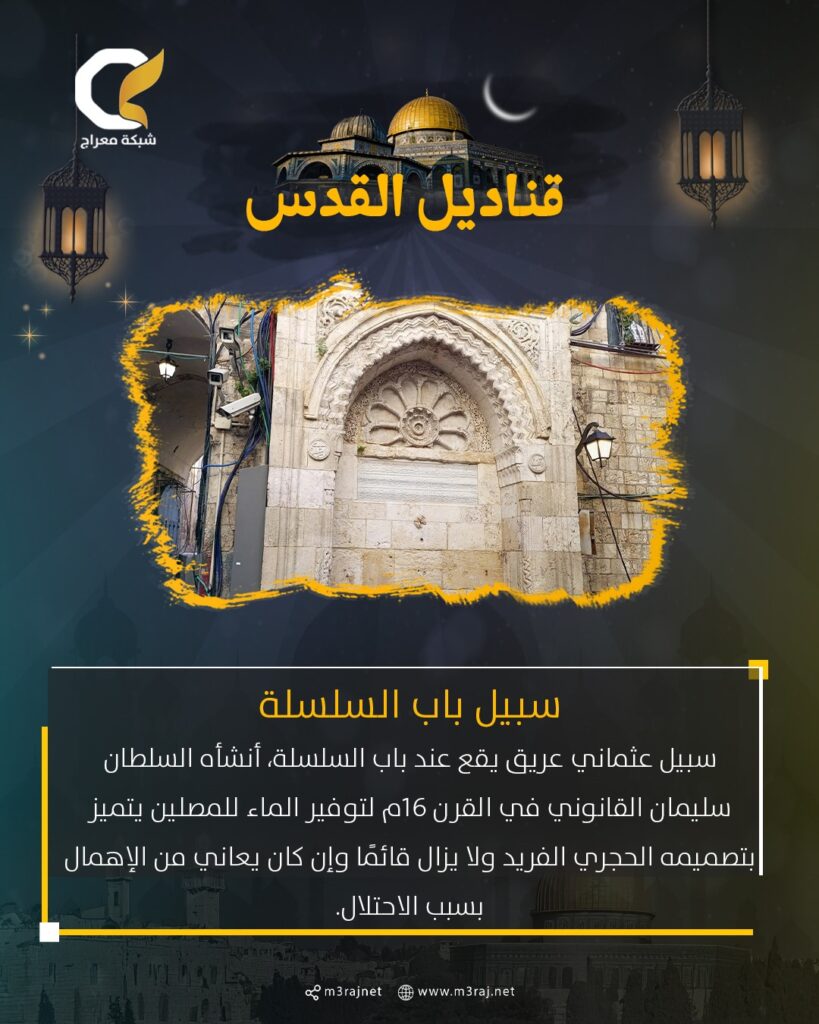 شبكة معراج

قناديل القدس

سبيل باب السلسلة

سبيل عثماني عريق يقع عند باب السلسلة، أنشأه السلطان سليمان القانوني في القرن 16م لتوفير الماء للمصلين يتميز بتصميمه الحجري الفريد ولا يزال قائمًا وإن كان يعاني من الإهمال بسبب الاحتلال.

m3rajnet www.m3raj.net